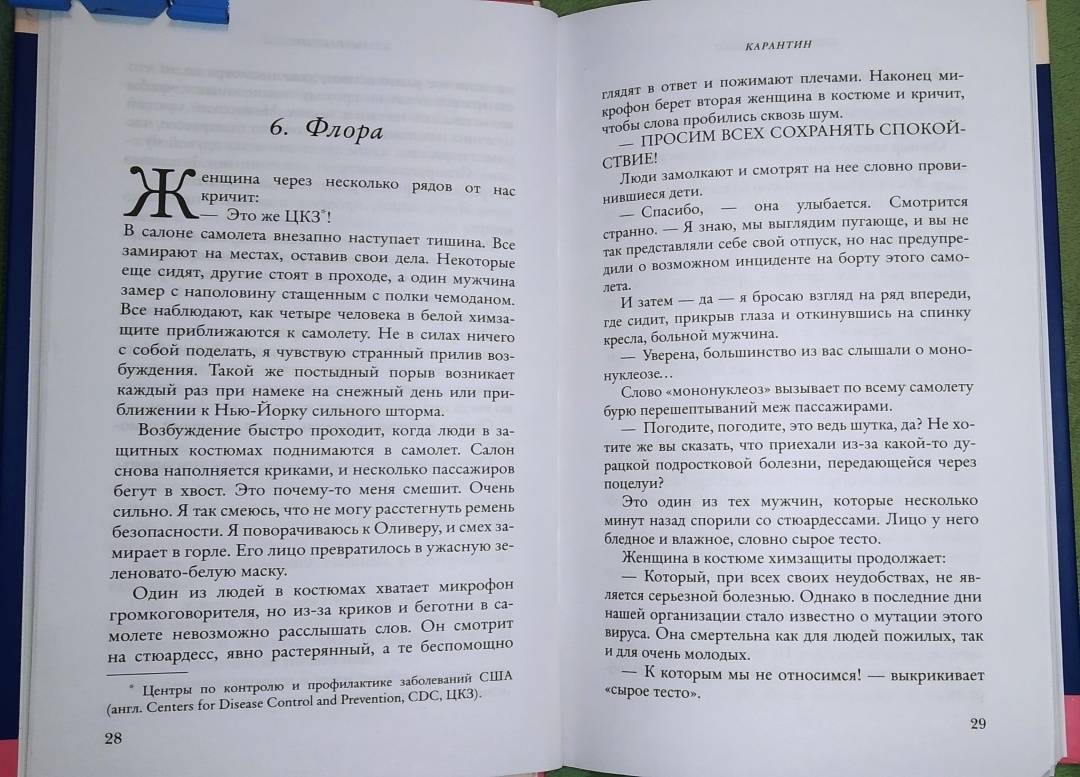 6. Флора

Женщина через несколько рядов от нас кричит:

— Это же ЦКЗ*!

В салоне самолета внезапно наступает тишина. Все замирают на местах, оставив свои дела. Некоторые еще сидят, другие стоят в проходе, а один мужчина замер с наполовину стащенным с полки чемоданом. Все наблюдают, как четыре человека в белой химзащите приближаются к самолету. Не в силах ничего с собой поделать, я чувствую странный прилив возбуждения. Такой же постыдный порыв возникает каждый раз при намеке на снежный день или приближении к Нью-Йорку сильного шторма.

Возбуждение быстро проходит, когда люди в защитных костюмах поднимаются в самолет. Салон снова наполняется криками, и несколько пассажиров бегут в хвост. Это почему-то меня смешит. Очень сильно. Я так смеюсь, что не могу расстегнуть ремень безопасности. Я поворачиваюсь к Оливеру, и смех замирает в горле. Его лицо превратилось в ужасную зеленовато-белую маску.

Один из людей в костюмах хватает микрофон громкоговорителя, но из-за криков и беготни в самолете невозможно расслышать слов. Он смотрит на стюардесс, явно растерянный, а те беспомощно

* Центры по контролю и профилактике заболеваний США (англ. Centers for Disease Control and Prevention, CDC, ЦКЗ).

28

КАРАНТИН

глядят в ответ и пожимают плечами. Наконец микрофон берет вторая женщина в костюме и кричит, чтобы слова пробились сквозь шум.

— ПРОСИМ ВСЕХ СОХРАНЯТЬ СПОКОЙСТВИЕ!

Люди замолкают и смотрят на нее словно провинившиеся дети.

— Спасибо, — она улыбается. Смотрится странно. — Я знаю, мы выглядим пугающе, и вы не так представляли себе свой отпуск, но нас предупредили о возможном инциденте на борту этого самолета.

И затем — да — я бросаю взгляд на ряд впереди, где сидит, прикрыв глаза и откинувшись на спинку кресла, больной мужчина.

— Уверена, большинство из вас слышали о мононуклеозе…

Слово «мононуклеоз» вызывает по всему самолету бурю перешептываний меж пассажирами.

— Погодите, погодите, это ведь шутка, да? Не хотите же вы сказать, что приехали из-за какой-то дурацкой подростковой болезни, передающейся через поцелуи?

Это один из тех мужчин, которые несколько минут назад спорили со стюардессами. Лицо у него бледное и влажное, словно сырое тесто.

Женщина в костюме химзащиты продолжает:

— Который, при всех своих неудобствах, не является серьезной болезнью. Однако в последние дни нашей организации стало известно о мутации этого вируса. Она смертельна как для людей пожилых, так и для очень молодых.

— К которым мы не относимся! — выкрикивает «сырое тесто».

29